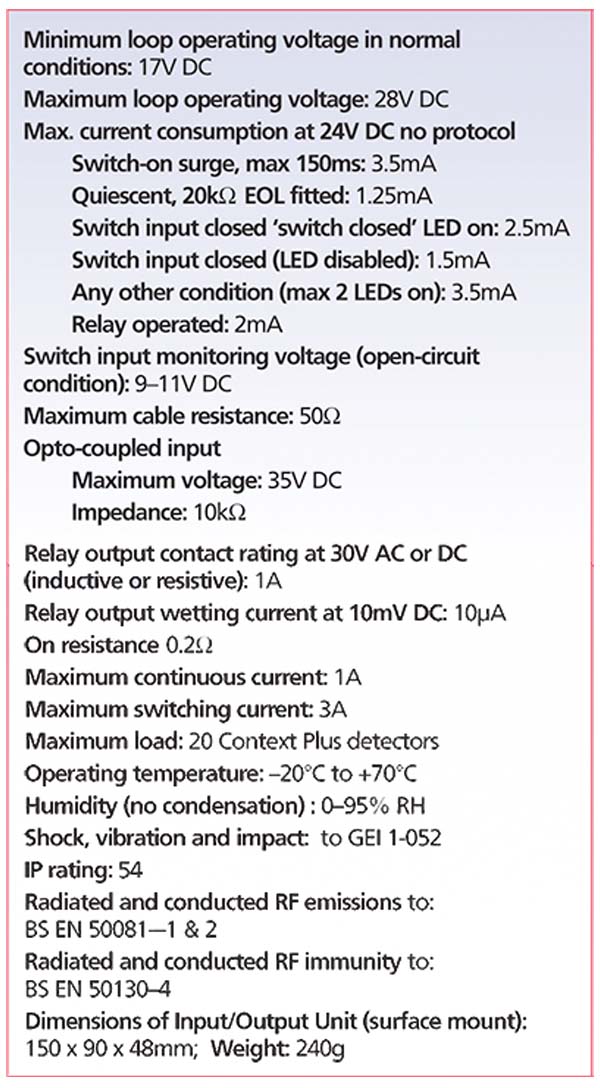 Minimum loop operating voltage in normal conditions: 17V DC

Maximum loop operating voltage: 28V DC

Max. current consumption at 24V DC no protocol

Switch-on surge, max 150ms: 3.5mA

Quiescent, 20kΩ EOL fitted: 1.25mA

Switch input closed 'switch closed' LED on: 2.5mA

Switch input closed (LED disabled): 1.5mA

Any other condition (max 2 LEDs on): 3.5mA

Relay operated: 2mA

Switch input monitoring voltage (open-circuit condition): 9–11V DC

Maximum cable resistance: 50Ω

Opto-coupled input

Maximum voltage: 35V DC

Impedance: 10kΩ

Relay output contact rating at 30V AC or DC (inductive or resistive): 1A

Relay output wetting current at 10mV DC: 10μA

On resistance 0.2Ω

Maximum continuous current: 1A

Maximum switching current: 3A

Maximum load: 20 Context Plus detectors

Operating temperature: –20°C to +70°C

Humidity (no condensation) : 0–95% RH

Shock, vibration and impact: to GEI 1-052

IP rating: 54

Radiated and conducted RF emissions to: BS EN 50081—1 & 2

Radiated and conducted RF immunity to: BS EN 50130–4

Dimensions of Input/Output Unit (surface mount): 150 x 90 x 48mm; Weight: 240g